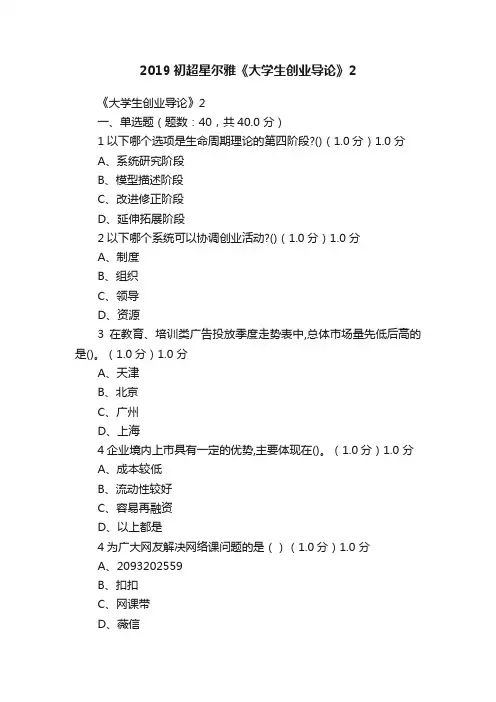 2019 初超星尔雅《大学生创业导论》2

《大学生创业导论》2

一、单选题（题数：40，共 40.0 分）

1 以下哪个选项是生命周期理论的第四阶段?()（1.0 分）1.0 分

A、系统研究阶段

B、模型描述阶段

C、改进修正阶段

D、延伸拓展阶段

2 以下哪个系统可以协调创业活动?()（1.0 分）1.0 分

A、制度

B、组织

C、领导

D、资源

3 在教育、培训类广告投放季度走势表中,总体市场量先低后高的是()。（1.0 分）1.0 分

A、天津

B、北京

C、广州

D、上海

4 企业境内上市具有一定的优势,主要体现在()。（1.0 分）1.0 分

A、成本较低

B、流动性较好

C、容易再融资

D、以上都是

4 为广大网友解决网络课问题的是（ ）（1.0 分）1.0 分

A、2093202559

B、扣扣

C、网课带

D、薇信